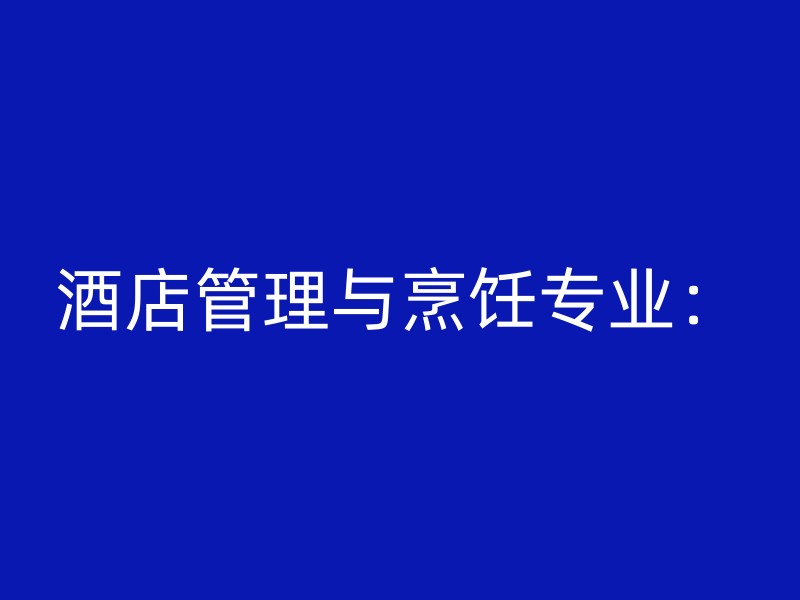 酒店管理与烹饪专业：